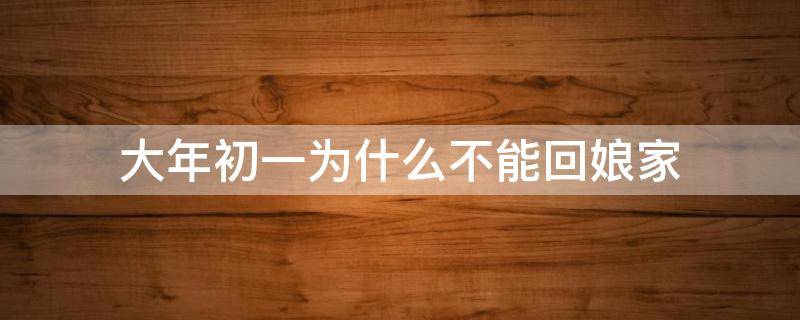 大年初一为什么不能回娘家